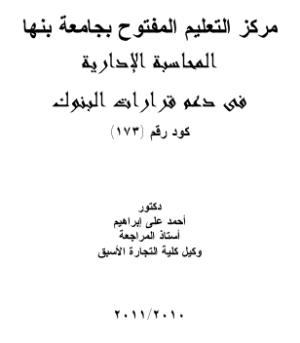 مركز التعليم المفتوح بجامعة بنها

المحاسبة الإدارية

فى دعم قرارات البنوك

كود رقم (١٧٣)

دكتور
أحمد على إبراهيم
أستاذ المراجعة
وكيل كلية التجارة الأسبق

٢٠١١/٢٠١٠